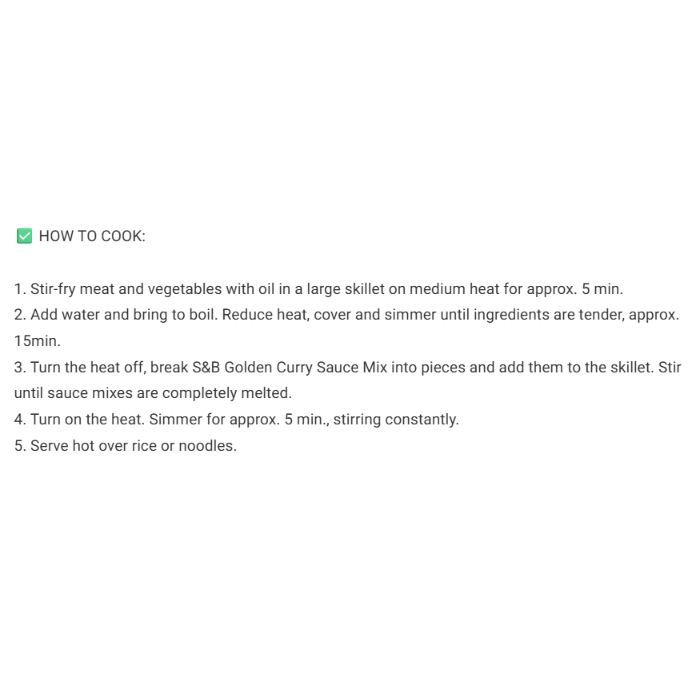 ✅ HOW TO COOK:

1. Stir-fry meat and vegetables with oil in a large skillet on medium heat for approx. 5 min.
2. Add water and bring to boil. Reduce heat, cover and simmer until ingredients are tender, approx. 15min.
3. Turn the heat off, break S&B Golden Curry Sauce Mix into pieces and add them to the skillet. Stir until sauce mixes are completely melted.
4. Turn on the heat. Simmer for approx. 5 min., stirring constantly.
5. Serve hot over rice or noodles.